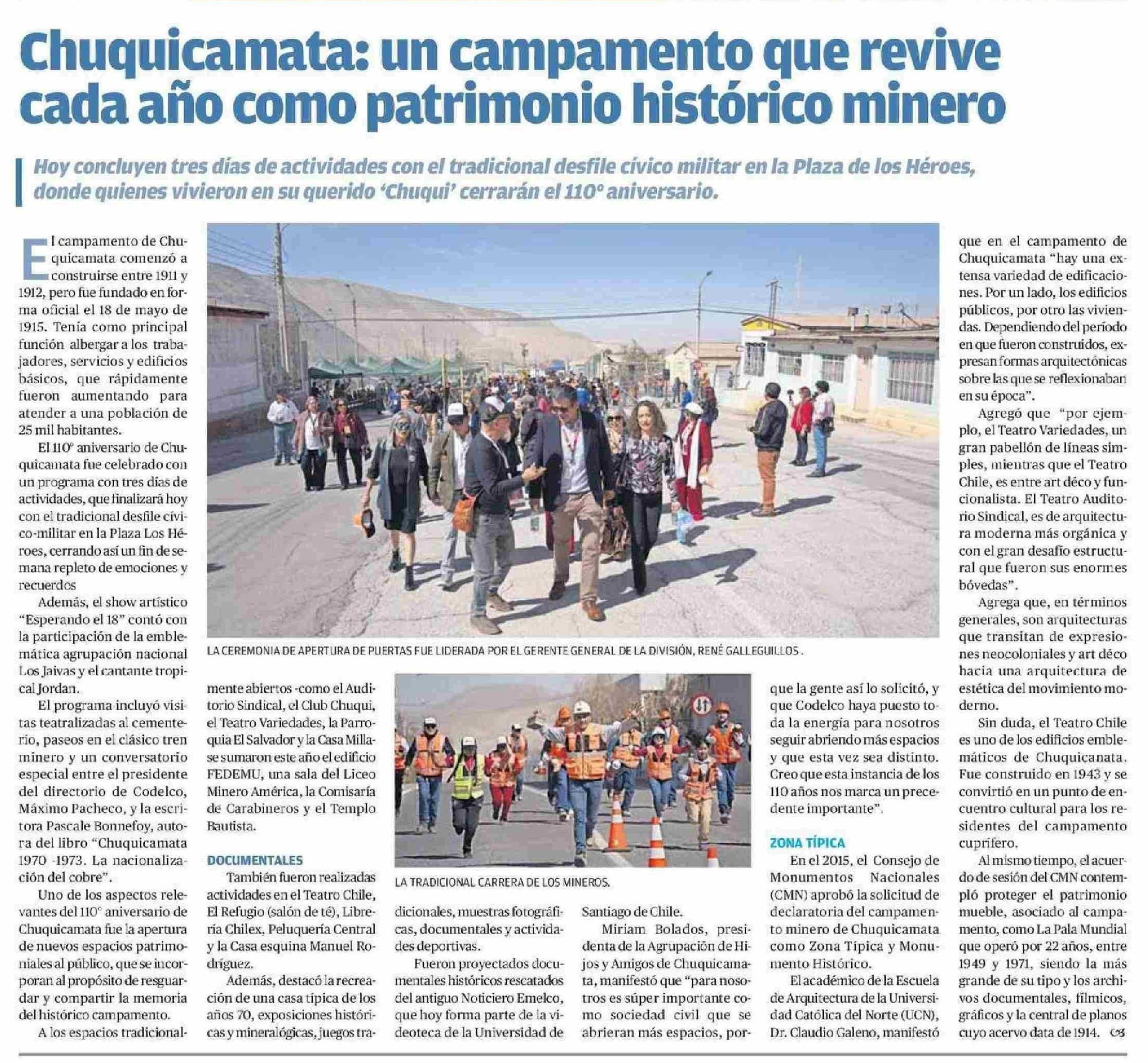 Chuquicamata: un campamento que revive cada año como patrimonio histórico minero

Hoy concluyen tres días de actividades con el tradicional desfile cívico militar en la Plaza de los Héroes, donde quienes vivieron en su querido 'Chuqui' cerrarán el 110° aniversario.

El campamento de Chuquicamata comenzó a construirse entre 1911 y 1912, pero fue fundado en forma oficial el 18 de mayo de 1915. Tenía como principal función albergar a los trabajadores, servicios y edificios básicos, que rápidamente fueron aumentando para atender a una población de 25 mil habitantes.

El 110° aniversario de Chuquicamata fue celebrado con un programa con tres días de actividades, que finalizará hoy con el tradicional desfile cívico-militar en la Plaza Los Héroes, cerrando así un fin de semana repleto de emociones y recuerdos

Además, el show artístico "Esperando el 18" contó con la participación de la emblemática agrupación nacional Los Jaivas y el cantante tropical Jordan.

El programa incluyó visitas teatralizadas al cementerio, paseos en el clásico tren minero y un conversatorio especial entre el presidente del directorio de Codelco, Máximo Pacheco, y la escritora Pascale Bonnefoy, autora del libro "Chuquicamata 1970 -1973. La nacionalización del cobre".

Uno de los aspectos relevantes del 110° aniversario de Chuquicamata fue la apertura de nuevos espacios patrimoniales al público, que se incorporan al propósito de resguardar y compartir la memoria del histórico campamento.

A los espacios tradicionalmente abiertos -como el Auditorio Sindical, el Club Chuqui, el Teatro Variedades, la Parroquia El Salvador y la Casa Milla- se sumaron este año el edificio FEDEMU, una sala del Liceo Minero América, la Comisaría de Carabineros y el Templo Bautista.

LA CEREMONIA DE APERTURA DE PUERTAS FUE LIDERADA POR EL GERENTE GENERAL DE LA DIVISIÓN, RENÉ GALLEGUILLOS .

DOCUMENTALES

También fueron realizadas actividades en el Teatro Chile, El Refugio (salón de té), Librería Chilex, Peluquería Central y la Casa esquina Manuel Rodríguez.

Además, destacó la recreación de una casa típica de los años 70, exposiciones históricas y mineralógicas, juegos tradicionales, muestras fotográficas, documentales y actividades deportivas.

LA TRADICIONAL CARRERA DE LOS MINEROS.

Fueron proyectados documentales históricos rescatados del antiguo Noticiero Emelco, que hoy forma parte de la videoteca de la Universidad de Santiago de Chile.

Miriam Bolados, presidenta de la Agrupación de Hijos y Amigos de Chuquicamata, manifestó que "para nosotros es súper importante como sociedad civil que se abrieran más espacios, porque la gente así lo solicitó, y que Codelco haya puesto toda la energía para nosotros seguir abriendo más espacios y que esta vez sea distinto. Creo que esta instancia de los 110 años nos marca un precedente importante".

ZONA TÍPICA

En el 2015, el Consejo de Monumentos Nacionales (CMN) aprobó la solicitud de declaratoria del campamento minero de Chuquicamata como Zona Típica y Monumento Histórico.

El académico de la Escuela de Arquitectura de la Universidad Católica del Norte (UCN), Dr. Claudio Galeno, manifestó que en el campamento de Chuquicamata "hay una extensa variedad de edificaciones. Por un lado, los edificios públicos, por otro las viviendas. Dependiendo del período en que fueron construidos, expresan formas arquitectónicas sobre las que se reflexionaban en su época".

Agregó que "por ejemplo, el Teatro Variedades, un gran pabellón de líneas simples, mientras que el Teatro Chile, es entre art déco y funcionalista. El Teatro Auditorio Sindical, es de arquitectura moderna más orgánica y con el gran desafío estructural que fueron sus enormes bóvedas".

Agrega que, en términos generales, son arquitecturas que transitan de expresiones neocoloniales y art déco hacia una arquitectura de estética del movimiento moderno.

Sin duda, el Teatro Chile es uno de los edificios emblemáticos de Chuquicanata. Fue construido en 1943 y se convirtió en un punto de encuentro cultural para los residentes del campamento cuprífero.

Al mismo tiempo, el acuerdo de sesión del CMN contempló proteger el patrimonio mueble, asociado al campamento, como La Pala Mundial que operó por 22 años, entre 1949 y 1971, siendo la más grande de su tipo y los archivos documentales, fílmicos, gráficos y la central de planos cuyo acervo data de 1914.